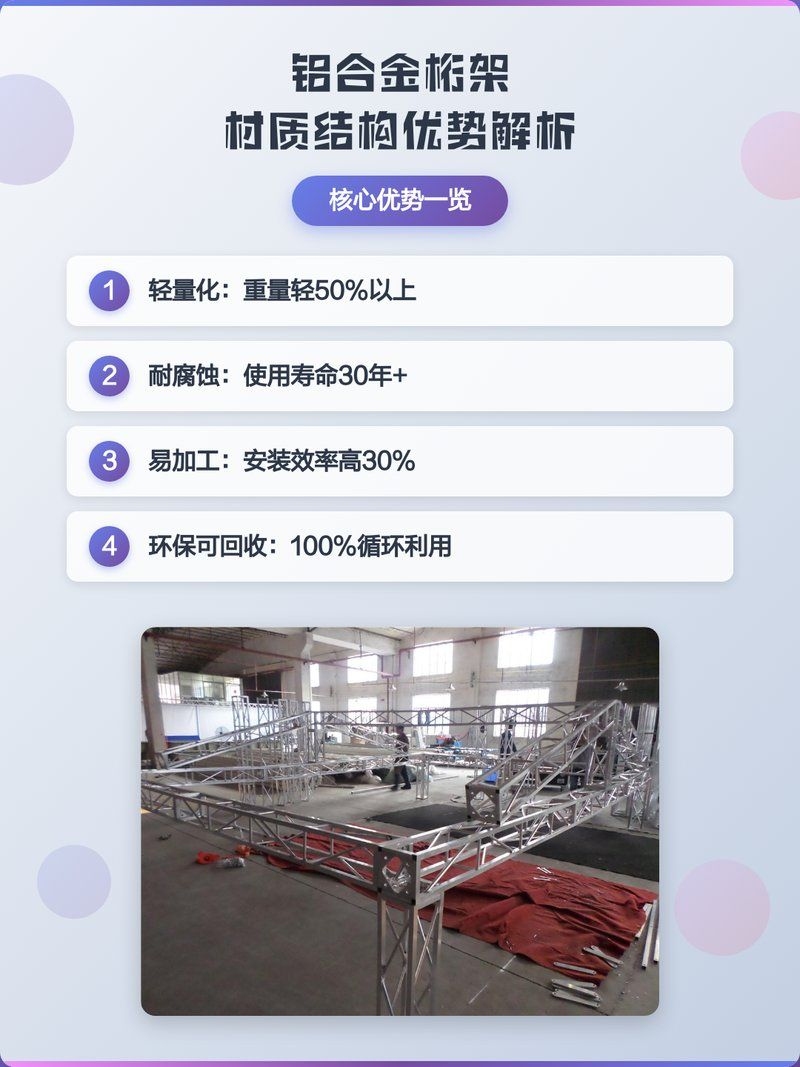 铝合金桁架
材质结构优势解析

核心优势一览

1 轻量化：重量轻50%以上

2 耐腐蚀：使用寿命30年+

3 易加工：安装效率高30%

4 环保可回收：100%循环利用